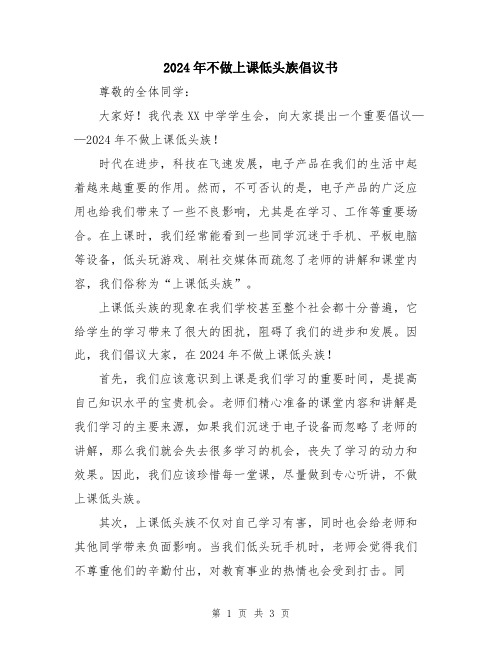 2024年不做上课低头族倡议书

尊敬的全体同学：

大家好！我代表XX中学学生会，向大家提出一个重要倡议——2024年不做上课低头族！

时代在进步，科技在飞速发展，电子产品在我们的生活中起着越来越重要的作用。然而，不可否认的是，电子产品的广泛应用也给我们带来了一些不良影响，尤其是在学习、工作等重要场合。在上课时，我们经常能看到一些同学沉迷于手机、平板电脑等设备，低头玩游戏、刷社交媒体而疏忽了老师的讲解和课堂内容，我们俗称为“上课低头族”。

上课低头族的现象在我们学校甚至整个社会都十分普遍，它给学生的学习带来了很大的困扰，阻碍了我们的进步和发展。因此，我们倡议大家，在2024年不做上课低头族！

首先，我们应该意识到上课是我们学习的重要时间，是提高自己知识水平的宝贵机会。老师们精心准备的课堂内容和讲解是我们学习的主要来源，如果我们沉迷于电子设备而忽略了老师的讲解，那么我们就会失去很多学习的机会，丧失了学习的动力和效果。因此，我们应该珍惜每一堂课，尽量做到专心听讲，不做上课低头族。

其次，上课低头族不仅对自己学习有害，同时也会给老师和其他同学带来负面影响。当我们低头玩手机时，老师会觉得我们不尊重他们的辛勤付出，对教育事业的热情也会受到打击。同

第 1 页 共 3 页